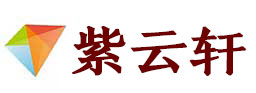 紫云轩